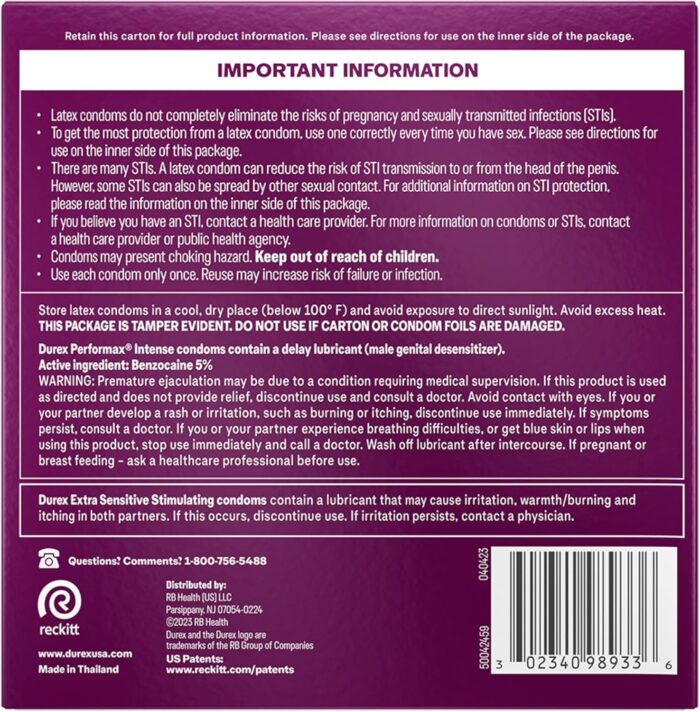 Retain this carton for full product information. Please see directions for use on the inner side of the package.

IMPORTANT INFORMATION

• Latex condoms do not completely eliminate the risks of pregnancy and sexually transmitted infections (STIs).
• To get the most protection from a latex condom, use one correctly every time you have sex. Please see directions for use on the inner side of this package.
• There are many STIs. A latex condom can reduce the risk of STI transmission to or from the head of the penis. However, some STIs can also be spread by other sexual contact. For additional information on STI protection, please read the information on the inner side of this package.
• If you believe you have an STI, contact a health care provider. For more information on condoms or STIs, contact a health care provider or public health agency.
• Condoms may present choking hazard. Keep out of reach of children.
• Use each condom only once. Reuse may increase risk of failure or infection.

Store latex condoms in a cool, dry place (below 100° F) and avoid exposure to direct sunlight. Avoid excess heat. THIS PACKAGE IS TAMPER EVIDENT. DO NOT USE IF CARTON OR CONDOM FOILS ARE DAMAGED.

Durex Performax® Intense condoms contain a delay lubricant (male genital desensitizer).
Active ingredient: Benzocaine 5%
WARNING: Premature ejaculation may be due to a condition requiring medical supervision. If this product is used as directed and does not provide relief, discontinue use and consult a doctor. Avoid contact with eyes. If you or your partner develop a rash or irritation, such as burning or itching, discontinue use immediately. If symptoms persist, consult a doctor. If you or your partner experience breathing difficulties, or get blue skin or lips when using this product, stop use immediately and call a doctor. Wash off lubricant after intercourse. If pregnant or breast feeding - ask a healthcare professional before use.

Durex Extra Sensitive Stimulating condoms contain a lubricant that may cause irritation, warmth/burning and itching in both partners. If this occurs, discontinue use. If irritation persists, contact a physician.

Questions? Comments? 1-800-756-5488

reckitt

www.durexusa.com
Made in Thailand

Distributed by:
RB Health (US) LLC
Parsippany, NJ 07054-0224
©2023 RB Health
Durex and the Durex logo are trademarks of the RB Group of Companies
US Patents:
www.reckitt.com/patents

040423

50042459

3 02340 98933 6